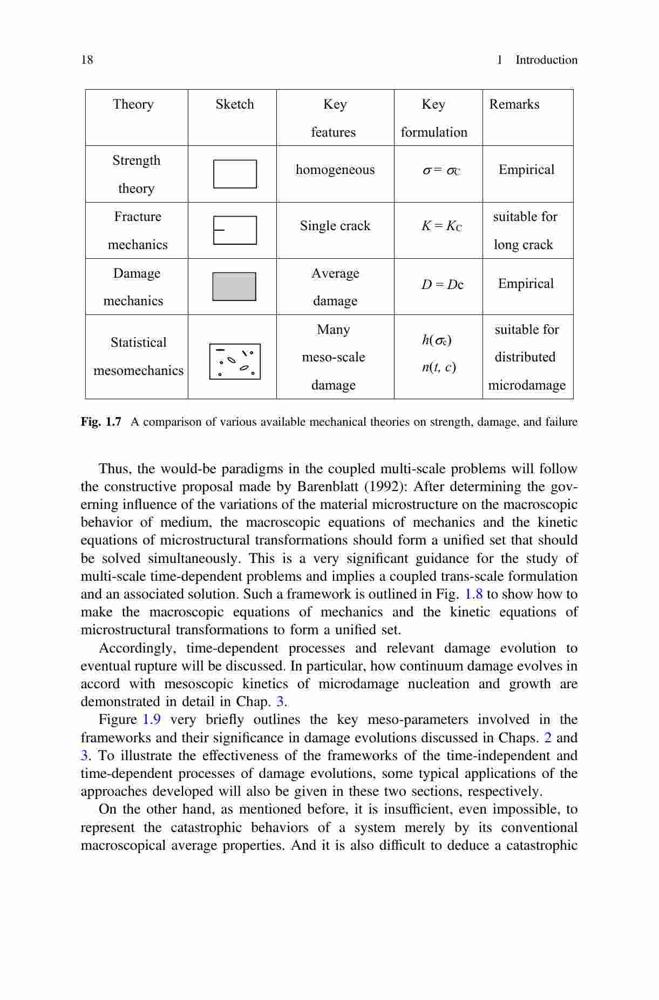 18 1 Introduction

| Theory | Sketch | Key features | Key formulation | Remarks |
|---|---|---|---|---|
| Strength theory | | homogeneous | $\sigma = \sigma_C$ | Empirical |
| Fracture mechanics | | Single crack | $K = K_C$ | suitable for long crack |
| Damage mechanics | | Average damage | $D = D_C$ | Empirical |
| Statistical mesomechanics | | Many meso-scale damage | $h(\sigma_c)$ $n(t, c)$ | suitable for distributed microdamage |

Fig. 1.7 A comparison of various available mechanical theories on strength, damage, and failure

Thus, the would-be paradigms in the coupled multi-scale problems will follow the constructive proposal made by Barenblatt (1992): After determining the governing influence of the variations of the material microstructure on the macroscopic behavior of medium, the macroscopic equations of mechanics and the kinetic equations of microstructural transformations should form a unified set that should be solved simultaneously. This is a very significant guidance for the study of multi-scale time-dependent problems and implies a coupled trans-scale formulation and an associated solution. Such a framework is outlined in Fig. 1.8 to show how to make the macroscopic equations of mechanics and the kinetic equations of microstructural transformations to form a unified set.

Accordingly, time-dependent processes and relevant damage evolution to eventual rupture will be discussed. In particular, how continuum damage evolves in accord with mesoscopic kinetics of microdamage nucleation and growth are demonstrated in detail in Chap. 3.

Figure 1.9 very briefly outlines the key meso-parameters involved in the frameworks and their significance in damage evolutions discussed in Chaps. 2 and 3. To illustrate the effectiveness of the frameworks of the time-independent and time-dependent processes of damage evolutions, some typical applications of the approaches developed will also be given in these two sections, respectively.

On the other hand, as mentioned before, it is insufficient, even impossible, to represent the catastrophic behaviors of a system merely by its conventional macroscopical average properties. And it is also difficult to deduce a catastrophic